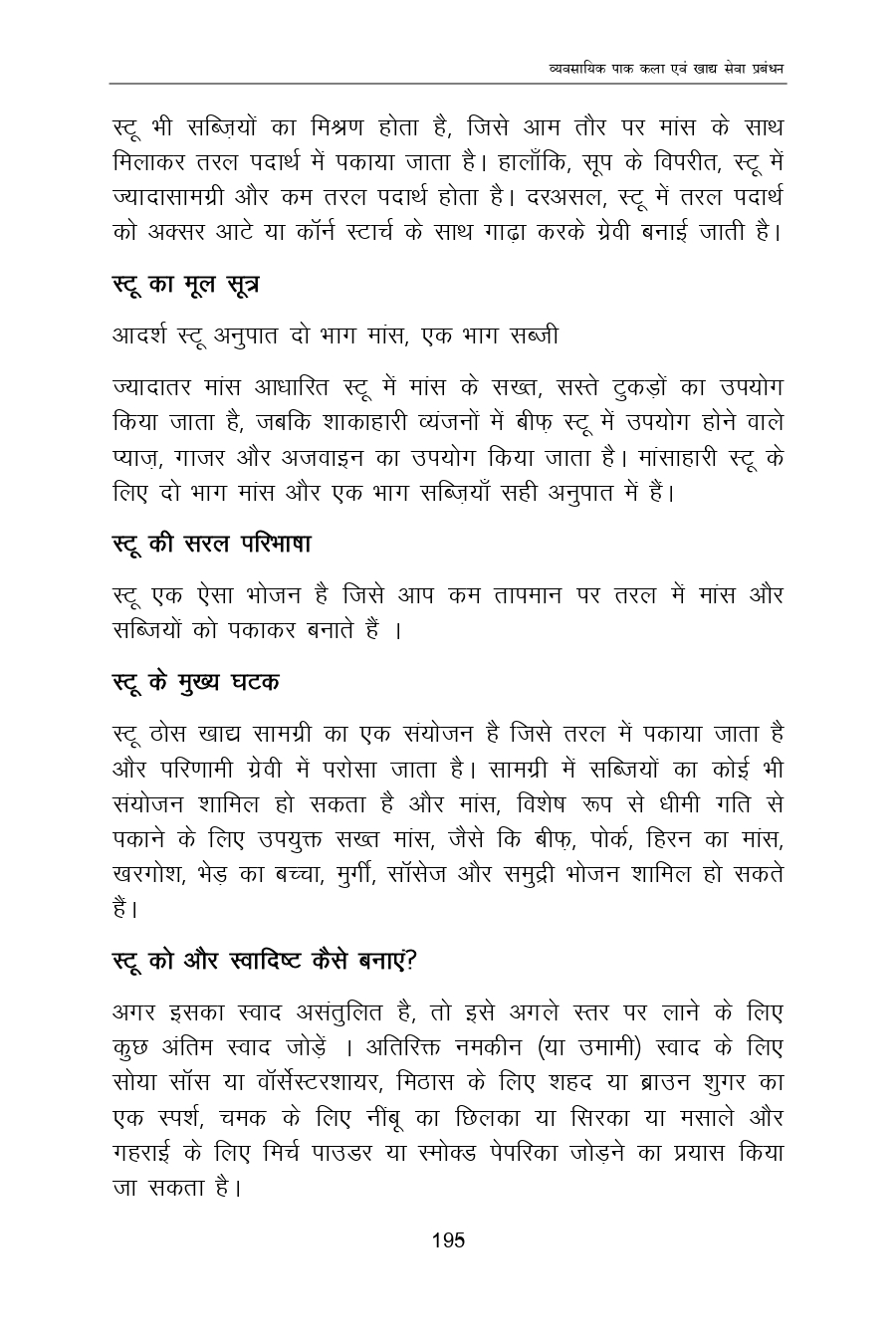 व्यवसायिक पाक कला एवं खाद्य सेवा प्रबंधन

स्टू भी सब्ज़ियों का मिश्रण होता है, जिसे आम तौर पर मांस के साथ मिलाकर तरल पदार्थ में पकाया जाता है। हालाँकि, सूप के विपरीत, स्टू में ज्यादासामग्री और कम तरल पदार्थ होता है। दरअसल, स्टू में तरल पदार्थ को अक्सर आटे या कॉर्न स्टार्च के साथ गाढ़ा करके ग्रेवी बनाई जाती है।

स्टू का मूल सूत्र

आदर्श स्टू अनुपात दो भाग मांस, एक भाग सब्जी

ज्यादातर मांस आधारित स्टू में मांस के सख्त, सस्ते टुकड़ों का उपयोग किया जाता है, जबकि शाकाहारी व्यंजनों में बीफ़ स्टू में उपयोग होने वाले प्याज़, गाजर और अजवाइन का उपयोग किया जाता है। मांसाहारी स्टू के लिए दो भाग मांस और एक भाग सब्ज़ियाँ सही अनुपात में हैं।

स्टू की सरल परिभाषा

स्टू एक ऐसा भोजन है जिसे आप कम तापमान पर तरल में मांस और सब्जियों को पकाकर बनाते हैं ।

स्टू के मुख्य घटक

स्टू ठोस खाद्य सामग्री का एक संयोजन है जिसे तरल में पकाया जाता है और परिणामी ग्रेवी में परोसा जाता है। सामग्री में सब्जियों का कोई भी संयोजन शामिल हो सकता है और मांस, विशेष रूप से धीमी गति से पकाने के लिए उपयुक्त सख्त मांस, जैसे कि बीफ़, पोर्क, हिरन का मांस, खरगोश, भेड़ का बच्चा, मुर्गी, सॉसेज और समुद्री भोजन शामिल हो सकते हैं।

स्टू को और स्वादिष्ट कैसे बनाएं?

अगर इसका स्वाद असंतुलित है, तो इसे अगले स्तर पर लाने के लिए कुछ अंतिम स्वाद जोड़ें । अतिरिक्त नमकीन (या उमामी) स्वाद के लिए सोया सॉस या वॉर्सेस्टरशायर, मिठास के लिए शहद या ब्राउन शुगर का एक स्पर्श, चमक के लिए नींबू का छिलका या सिरका या मसाले और गहराई के लिए मिर्च पाउडर या स्मोक्ड पेपरिका जोड़ने का प्रयास किया जा सकता है।

195